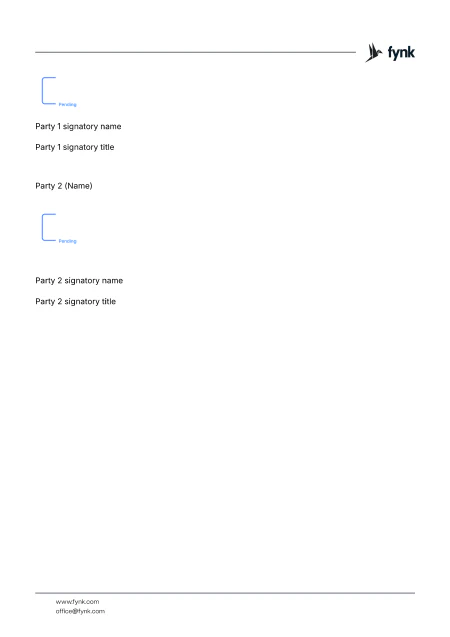 fynk

Pending

Party 1 signatory name

Party 1 signatory title

Party 2 (Name)

Pending

Party 2 signatory name

Party 2 signatory title

www.fynk.com
office@fynk.com